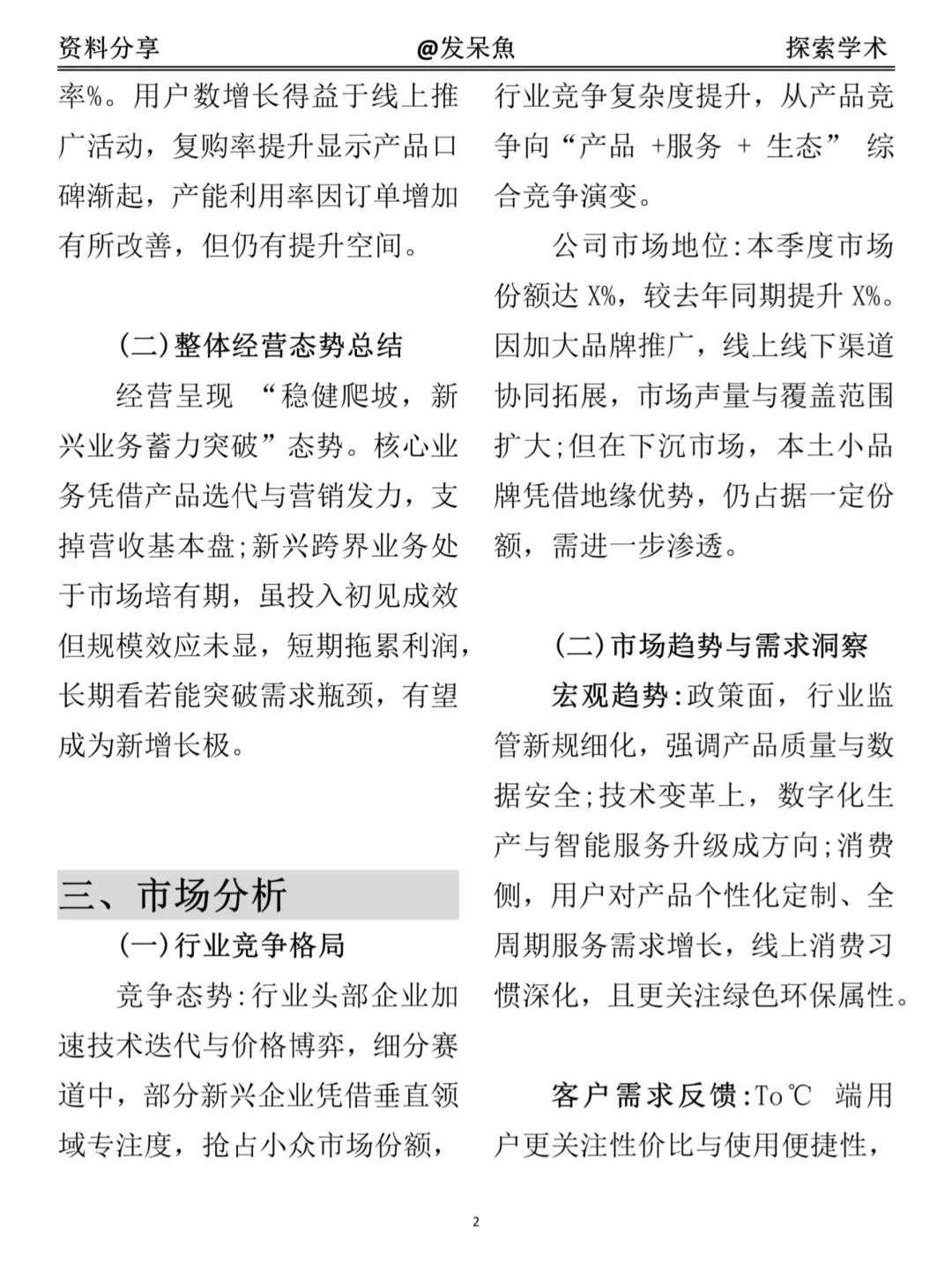 资料分享　　@发呆魚　　探索学术

率%。用户数增长得益于线上推广活动，复购率提升显示产品口碑渐起，产能利用率因订单增加有所改善，但仍有提升空间。

(二)整体经营态势总结

经营呈现 “稳健爬坡，新兴业务蓄力突破”态势。核心业务凭借产品迭代与营销发力，支掉营收基本盘;新兴跨界业务处于市场培有期，虽投入初见成效但规模效应未显，短期拖累利润，长期看若能突破需求瓶颈，有望成为新增长极。

三、市场分析

(一)行业竞争格局

竞争态势:行业头部企业加速技术迭代与价格博弈，细分赛道中，部分新兴企业凭借垂直领域专注度，抢占小众市场份额，行业竞争复杂度提升，从产品竞争向“产品 +服务 + 生态” 综合竞争演变。

公司市场地位:本季度市场份额达 X%，较去年同期提升 X%。因加大品牌推广，线上线下渠道协同拓展，市场声量与覆盖范围扩大;但在下沉市场，本土小品牌凭借地缘优势，仍占据一定份额，需进一步渗透。

(二)市场趋势与需求洞察

宏观趋势:政策面，行业监管新规细化，强调产品质量与数据安全;技术变革上，数字化生产与智能服务升级成方向;消费侧，用户对产品个性化定制、全周期服务需求增长，线上消费习惯深化，且更关注绿色环保属性。

客户需求反馈:To℃ 端用户更关注性价比与使用便捷性，

2